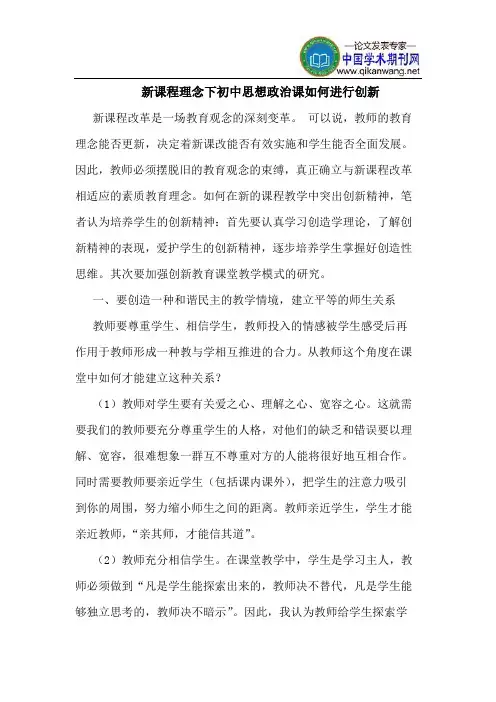 —论文发表专家—
中国学术期刊网
www.qikanwang.net

新课程理念下初中思想政治课如何进行创新

新课程改革是一场教育观念的深刻变革。 可以说，教师的教育理念能否更新，决定着新课改能否有效实施和学生能否全面发展。因此，教师必须摆脱旧的教育观念的束缚，真正确立与新课程改革相适应的素质教育理念。如何在新的课程教学中突出创新精神，笔者认为培养学生的创新精神：首先要认真学习创造学理论，了解创新精神的表现，爱护学生的创新精神，逐步培养学生掌握好创造性思维。其次要加强创新教育课堂教学模式的研究。

一、要创造一种和谐民主的教学情境，建立平等的师生关系

教师要尊重学生、相信学生，教师投入的情感被学生感受后再作用于教师形成一种教与学相互推进的合力。从教师这个角度在课堂中如何才能建立这种关系？

（1）教师对学生要有关爱之心、理解之心、宽容之心。这就需要我们的教师要充分尊重学生的人格，对他们的缺乏和错误要以理解、宽容，很难想象一群互不尊重对方的人能将很好地互相合作。同时需要教师要亲近学生（包括课内课外），把学生的注意力吸引到你的周围，努力缩小师生之间的距离。教师亲近学生，学生才能亲近教师，“亲其师，才能信其道”。

（2）教师充分相信学生。在课堂教学中，学生是学习主人，教师必须做到“凡是学生能探索出来的，教师决不替代，凡是学生能够独立思考的，教师决不暗示”。因此，我认为教师给学生探索学